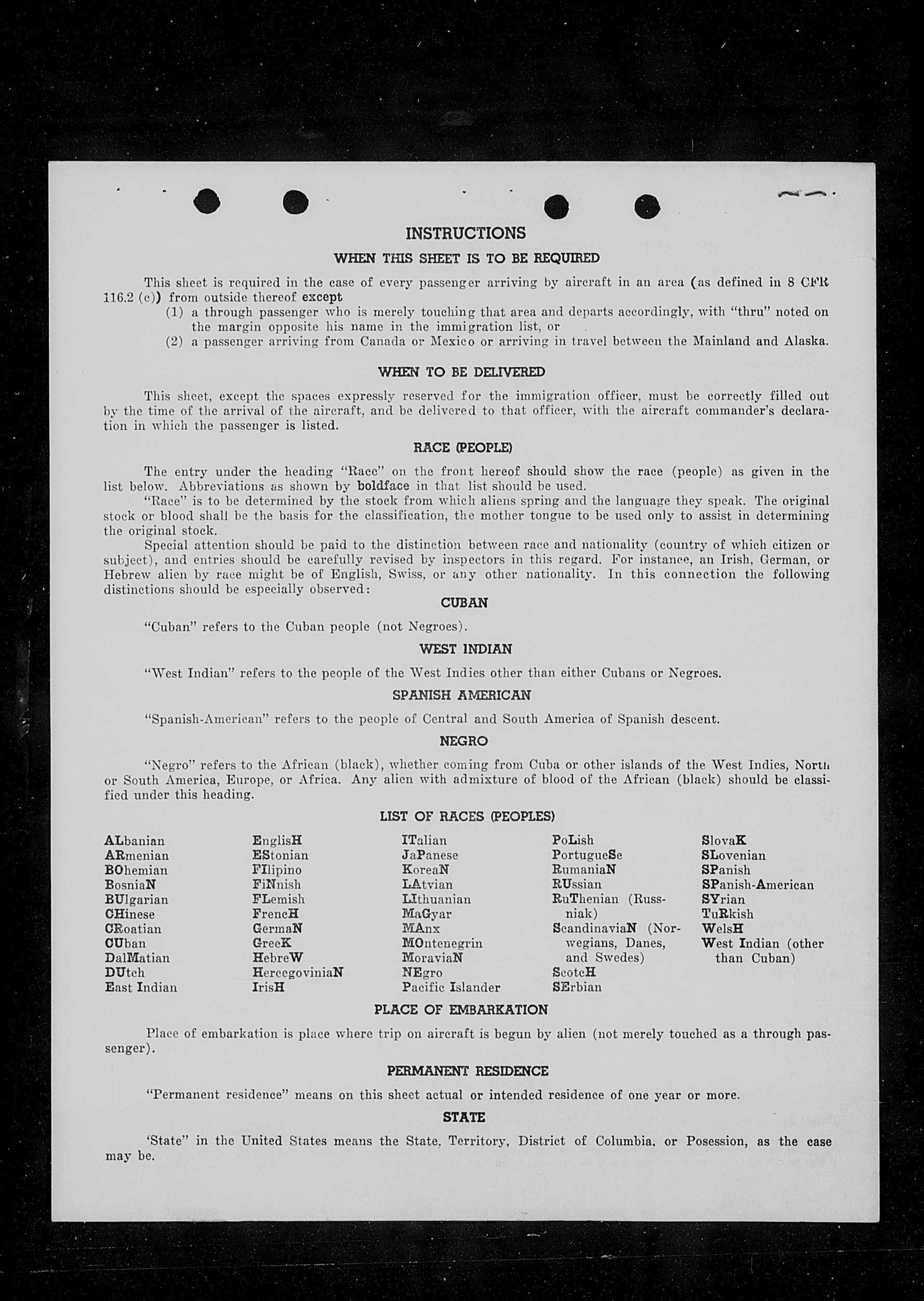 INSTRUCTIONS

WHEN THIS SHEET IS TO BE REQUIRED

This sheet is required in the case of every passenger arriving by aircraft in an area (as defined in 8 CFR 116.2 (c)) from outside thereof except
(1) a through passenger who is merely touching that area and departs accordingly, with "thru" noted on the margin opposite his name in the immigration list, or
(2) a passenger arriving from Canada or Mexico or arriving in travel between the Mainland and Alaska.

WHEN TO BE DELIVERED

This sheet, except the spaces expressly reserved for the immigration officer, must be correctly filled out by the time of the arrival of the aircraft, and be delivered to that officer, with the aircraft commander's declaration in which the passenger is listed.

RACE (PEOPLE)

The entry under the heading "Race" on the front hereof should show the race (people) as given in the list below. Abbreviations as shown by boldface in that list should be used.

"Race" is to be determined by the stock from which aliens spring and the language they speak. The original stock or blood shall be the basis for the classification, the mother tongue to be used only to assist in determining the original stock.

Special attention should be paid to the distinction between race and nationality (country of which citizen or subject), and entries should be carefully revised by inspectors in this regard. For instance, an Irish, German, or Hebrew alien by race might be of English, Swiss, or any other nationality. In this connection the following distinctions should be especially observed:

CUBAN

"Cuban" refers to the Cuban people (not Negroes).

WEST INDIAN

"West Indian" refers to the people of the West Indies other than either Cubans or Negroes.

SPANISH AMERICAN

"Spanish-American" refers to the people of Central and South America of Spanish descent.

NEGRO

"Negro" refers to the African (black), whether coming from Cuba or other islands of the West Indies, North or South America, Europe, or Africa. Any alien with admixture of blood of the African (black) should be classified under this heading.

LIST OF RACES (PEOPLES)

ALbanian
ARmenian
BOhemian
BosniaN
BUlgarian
CHinese
CRoatian
CUban
DalMatian
DUtch
East Indian

EnglisH
EStonian
FIlipino
FiNnish
FLemish
FrencH
GermaN
GreeK
HebreW
HercegoviniaN
IrisH

ITalian
JaPanese
KoreaN
LAtvian
LIthuanian
MaGyar
MAnx
MOntenegrin
MoraviaN
NEgro
Pacific Islander

PoLish
PortugueSe
RumaniaN
RUssian
RuThenian (Russniak)
ScandinaviaN (Norwegians, Danes, and Swedes)
ScotcH
SErbian

SlovaK
SLovenian
SPanish
SPanish-American
SYrian
TuRkish
WelsH
West Indian (other than Cuban)

PLACE OF EMBARKATION

Place of embarkation is place where trip on aircraft is begun by alien (not merely touched as a through passenger).

PERMANENT RESIDENCE

"Permanent residence" means on this sheet actual or intended residence of one year or more.

STATE

'State" in the United States means the State, Territory, District of Columbia, or Posession, as the case may be.